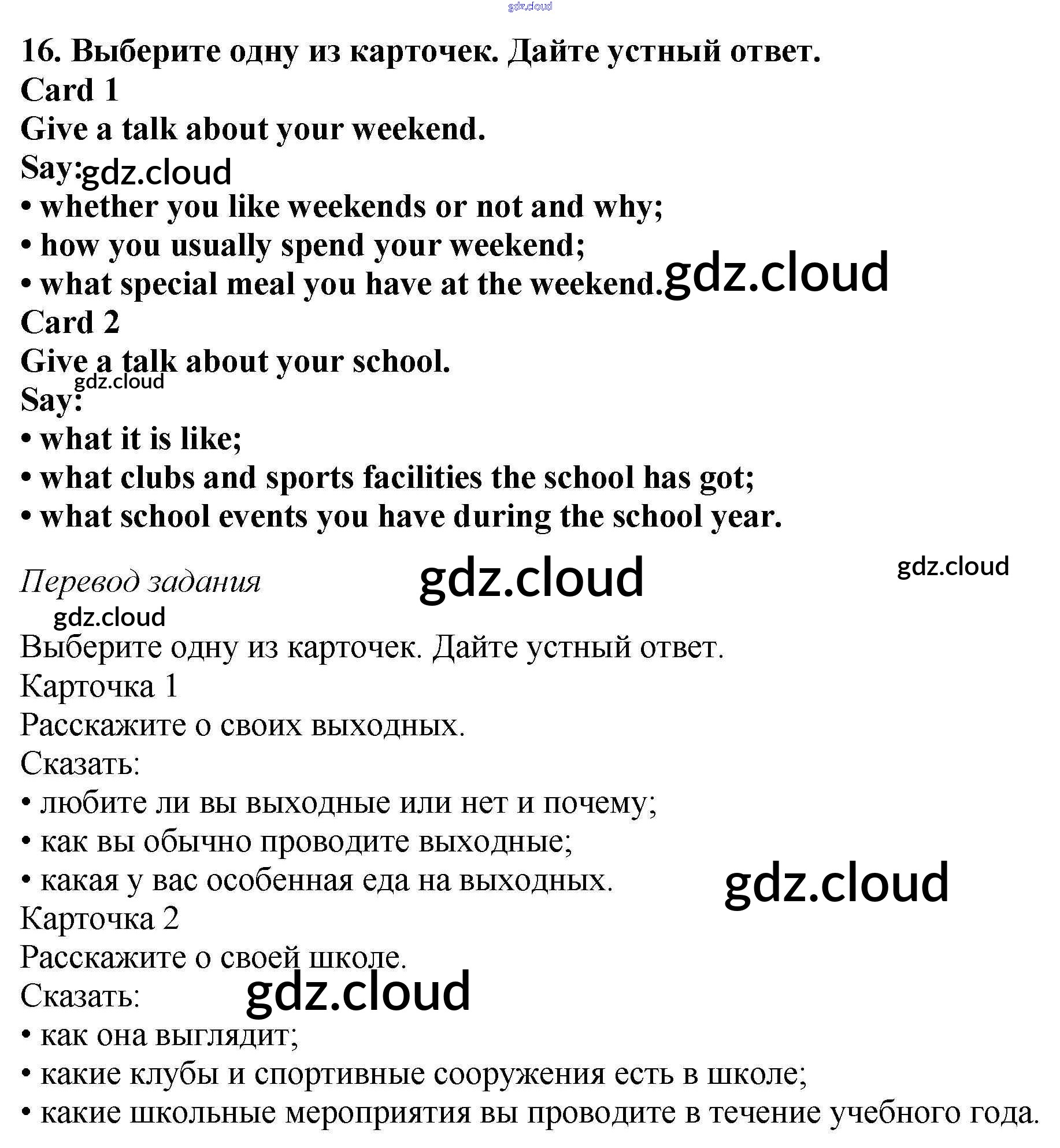 gdz.cloud

16. Выберите одну из карточек. Дайте устный ответ.
Card 1
Give a talk about your weekend.
Say: gdz.cloud
• whether you like weekends or not and why;
• how you usually spend your weekend;
• what special meal you have at the weekend. gdz.cloud
Card 2
Give a talk about your school.
gdz.cloud
Say:
• what it is like;
• what clubs and sports facilities the school has got;
• what school events you have during the school year.

Перевод задания gdz.cloud gdz.cloud
gdz.cloud
Выберите одну из карточек. Дайте устный ответ.
Карточка 1
Расскажите о своих выходных.
Сказать:
• любите ли вы выходные или нет и почему;
• как вы обычно проводите выходные;
• какая у вас особенная еда на выходных. gdz.cloud
Карточка 2
Расскажите о своей школе.
Сказать: gdz.cloud
• как она выглядит;
• какие клубы и спортивные сооружения есть в школе;
• какие школьные мероприятия вы проводите в течение учебного года.